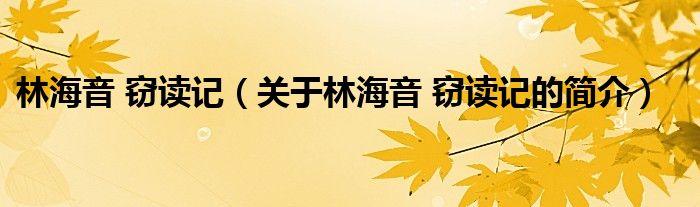 林海音 窃读记（关于林海音 窃读记的简介）